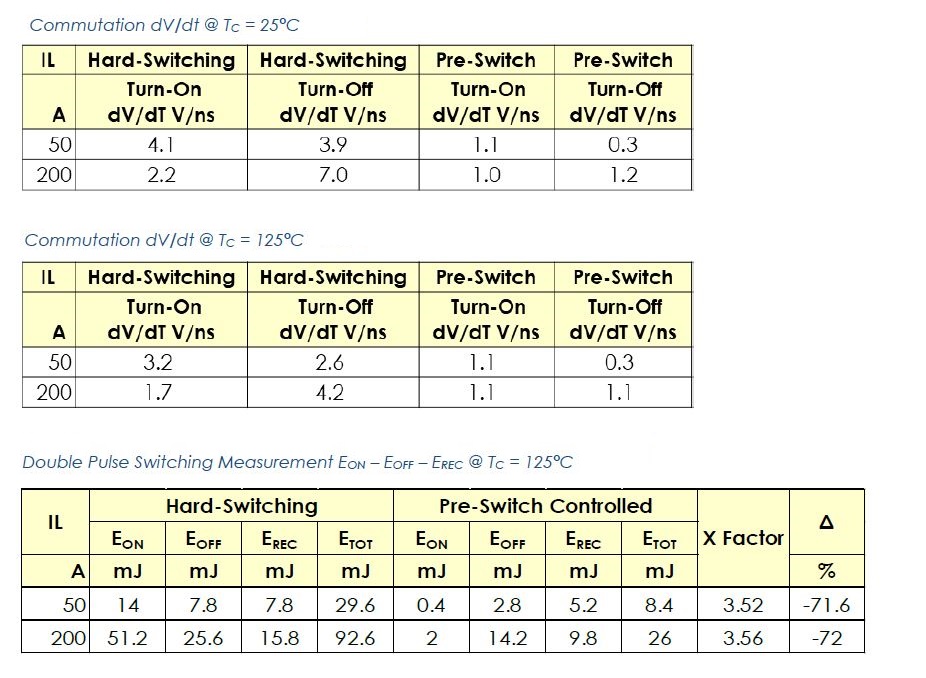 Commutation dV/dt @ $T_C$ = 25°C

| IL | Hard-Switching | Hard-Switching | Pre-Switch | Pre-Switch |
|---|---|---|---|---|
| A | Turn-On dV/dT V/ns | Turn-Off dV/dT V/ns | Turn-On dV/dT V/ns | Turn-Off dV/dT V/ns |
| 50 | 4.1 | 3.9 | 1.1 | 0.3 |
| 200 | 2.2 | 7.0 | 1.0 | 1.2 |

Commutation dV/dt @ $T_C$ = 125°C

| IL | Hard-Switching | Hard-Switching | Pre-Switch | Pre-Switch |
|---|---|---|---|---|
| A | Turn-On dV/dT V/ns | Turn-Off dV/dT V/ns | Turn-On dV/dT V/ns | Turn-Off dV/dT V/ns |
| 50 | 3.2 | 2.6 | 1.1 | 0.3 |
| 200 | 1.7 | 4.2 | 1.1 | 1.1 |

Double Pulse Switching Measurement $E_{ON}$ – $E_{OFF}$ – $E_{REC}$ @ $T_C$ = 125°C

| IL | Hard-Switching | | | | Pre-Switch Controlled | | | | X Factor | Δ |
|---|---|---|---|---|---|---|---|---|---|---|
| | $E_{ON}$ | $E_{OFF}$ | $E_{REC}$ | $E_{TOT}$ | $E_{ON}$ | $E_{OFF}$ | $E_{REC}$ | $E_{TOT}$ | | |
| A | mJ | mJ | mJ | mJ | mJ | mJ | mJ | mJ | | % |
| 50 | 14 | 7.8 | 7.8 | 29.6 | 0.4 | 2.8 | 5.2 | 8.4 | 3.52 | -71.6 |
| 200 | 51.2 | 25.6 | 15.8 | 92.6 | 2 | 14.2 | 9.8 | 26 | 3.56 | -72 |